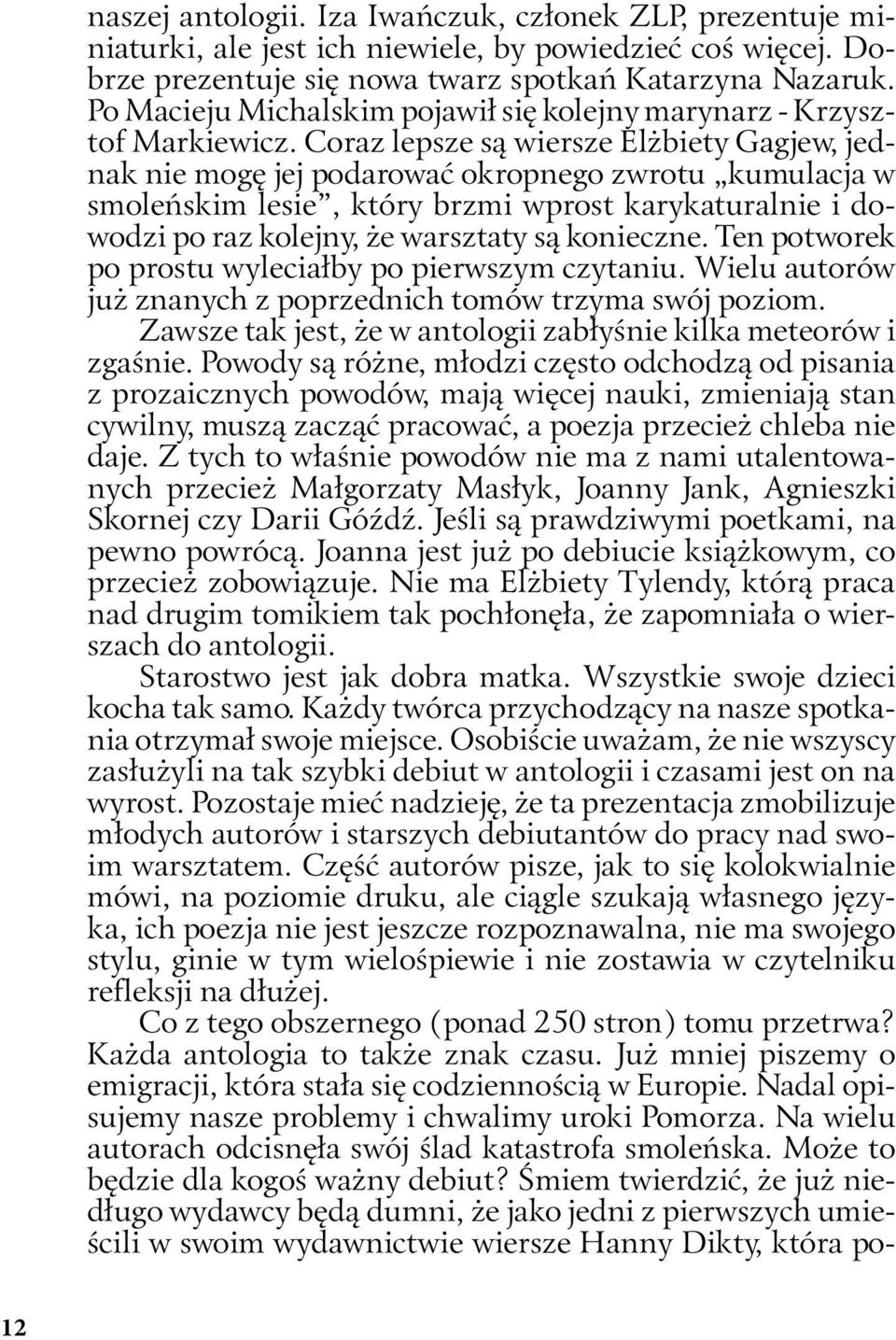 naszej antologii. Iza Iwańczuk, członek ZLP, prezentuje miniaturki, ale jest ich niewiele, by powiedzieć coś więcej. Dobrze prezentuje się nowa twarz spotkań Katarzyna Nazaruk. Po Macieju Michalskim pojawił się kolejny marynarz - Krzysztof Markiewicz. Coraz lepsze są wiersze Elżbiety Gagjew, jednak nie mogę jej podarować okropnego zwrotu „kumulacja w smoleńskim lesie”, który brzmi wprost karykaturalnie i dowodzi po raz kolejny, że warsztaty są konieczne. Ten potworek po prostu wyleciałby po pierwszym czytaniu. Wielu autorów już znanych z poprzednich tomów trzyma swój poziom.

Zawsze tak jest, że w antologii zabłyśnie kilka meteorów i zgaśnie. Powody są różne, młodzi często odchodzą od pisania z prozaicznych powodów, mają więcej nauki, zmieniają stan cywilny, muszą zacząć pracować, a poezja przecież chleba nie daje. Z tych to właśnie powodów nie ma z nami utalentowanych przecież Małgorzaty Masłyk, Joanny Jank, Agnieszki Skornej czy Darii Góźdź. Jeśli są prawdziwymi poetkami, na pewno powrócą. Joanna jest już po debiucie książkowym, co przecież zobowiązuje. Nie ma Elżbiety Tylendy, którą praca nad drugim tomikiem tak pochłonęła, że zapomniała o wierszach do antologii.

Starostwo jest jak dobra matka. Wszystkie swoje dzieci kocha tak samo. Każdy twórca przychodzący na nasze spotkania otrzymał swoje miejsce. Osobiście uważam, że nie wszyscy zasłużyli na tak szybki debiut w antologii i czasami jest on na wyrost. Pozostaje mieć nadzieję, że ta prezentacja zmobilizuje młodych autorów i starszych debiutantów do pracy nad swoim warsztatem. Część autorów pisze, jak to się kolokwialnie mówi, na poziomie druku, ale ciągle szukają własnego języka, ich poezja nie jest jeszcze rozpoznawalna, nie ma swojego stylu, ginie w tym wielośpiewie i nie zostawia w czytelniku refleksji na dłużej.

Co z tego obszernego (ponad 250 stron) tomu przetrwa? Każda antologia to także znak czasu. Już mniej piszemy o emigracji, która stała się codziennością w Europie. Nadal opisujemy nasze problemy i chwalimy uroki Pomorza. Na wielu autorach odcisnęła swój ślad katastrofa smoleńska. Może to będzie dla kogoś ważny debiut? Śmiem twierdzić, że już niedługo wydawcy będą dumni, że jako jedni z pierwszych umieścili w swoim wydawnictwie wiersze Hanny Dikty, która po-

12